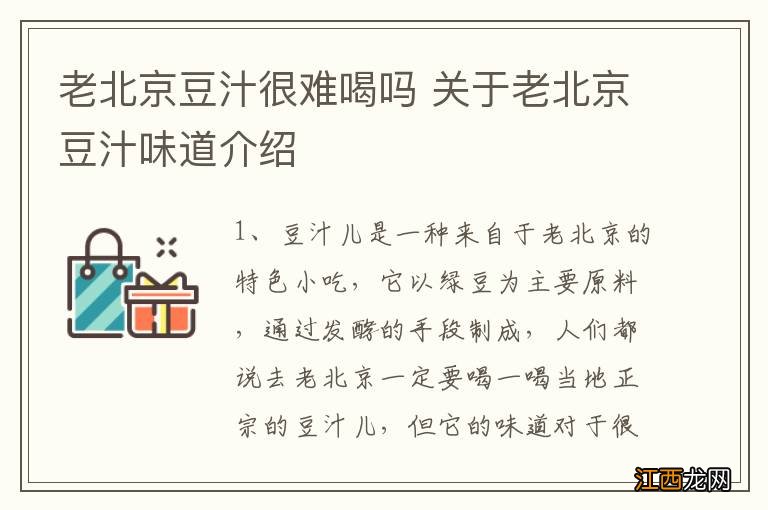 老北京豆汁很难喝吗 关于老北京豆汁味道介绍

1、豆汁儿是一种来自于老北京的特色小吃，它以绿豆为主要原料，通过发酵的手段制成，人们都说去老北京一定要喝一喝当地正宗的豆汁儿，但它的味道对于很

江西龙网